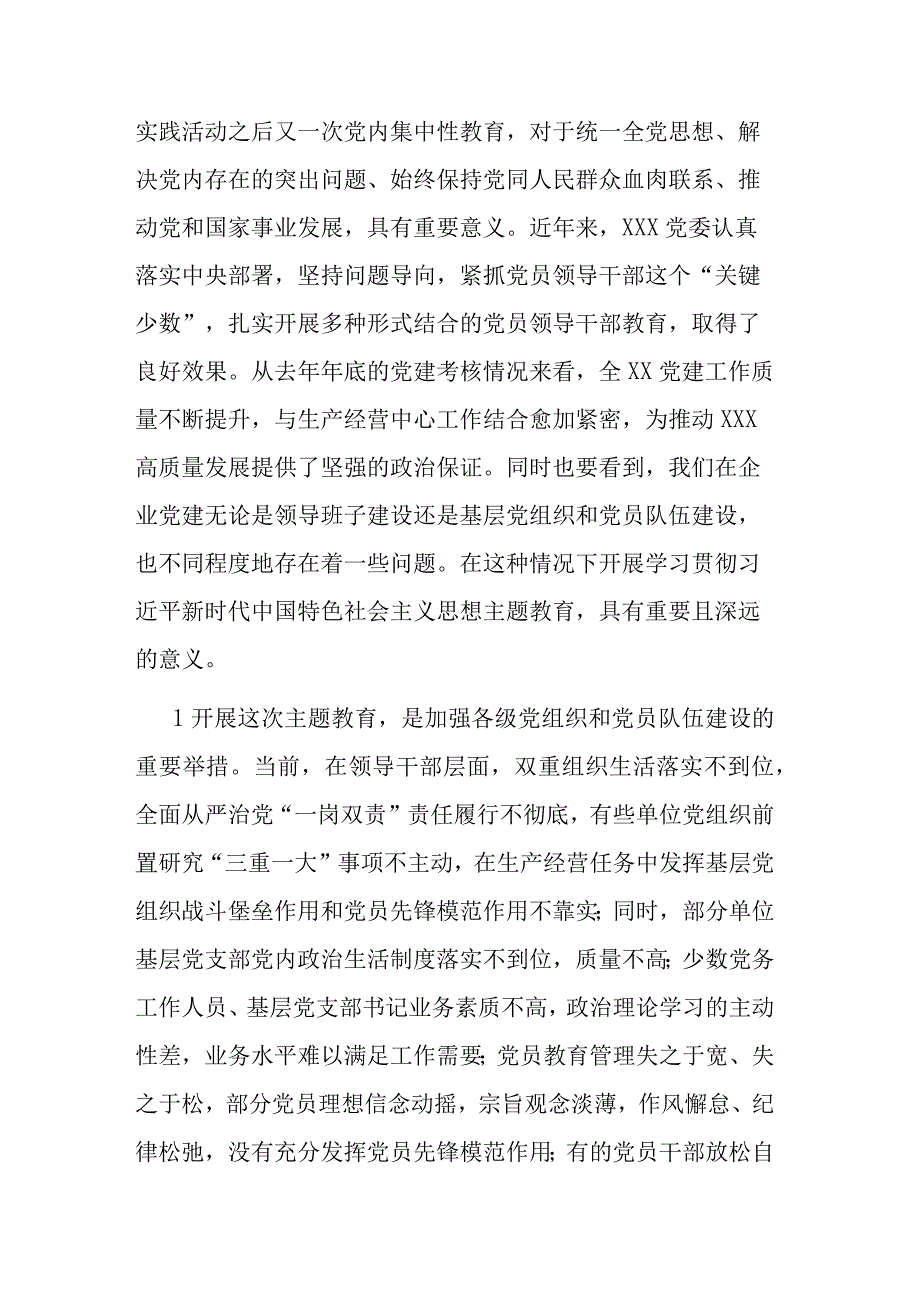 实践活动之后又一次党内集中性教育，对于统一全党思想、解决党内存在的突出问题、始终保持党同人民群众血肉联系、推动党和国家事业发展，具有重要意义。近年来，XXX党委认真落实中央部署，坚持问题导向，紧抓党员领导干部这个“关键少数”，扎实开展多种形式结合的党员领导干部教育，取得了良好效果。从去年年底的党建考核情况来看，全XX党建工作质量不断提升，与生产经营中心工作结合愈加紧密，为推动XXX高质量发展提供了坚强的政治保证。同时也要看到，我们在企业党建无论是领导班子建设还是基层党组织和党员队伍建设，也不同程度地存在着一些问题。在这种情况下开展学习贯彻习近平新时代中国特色社会主义思想主题教育，具有重要且深远的意义。

1开展这次主题教育，是加强各级党组织和党员队伍建设的重要举措。当前，在领导干部层面，双重组织生活落实不到位，全面从严治党“一岗双责”责任履行不彻底，有些单位党组织前置研究“三重一大”事项不主动，在生产经营任务中发挥基层党组织战斗堡垒作用和党员先锋模范作用不靠实;同时，部分单位基层党支部党内政治生活制度落实不到位，质量不高;少数党务工作人员、基层党支部书记业务素质不高，政治理论学习的主动性差，业务水平难以满足工作需要;党员教育管理失之于宽、失之于松，部分党员理想信念动摇，宗旨观念淡薄，作风懈怠、纪律松弛，没有充分发挥党员先锋模范作用;有的党员干部放松自